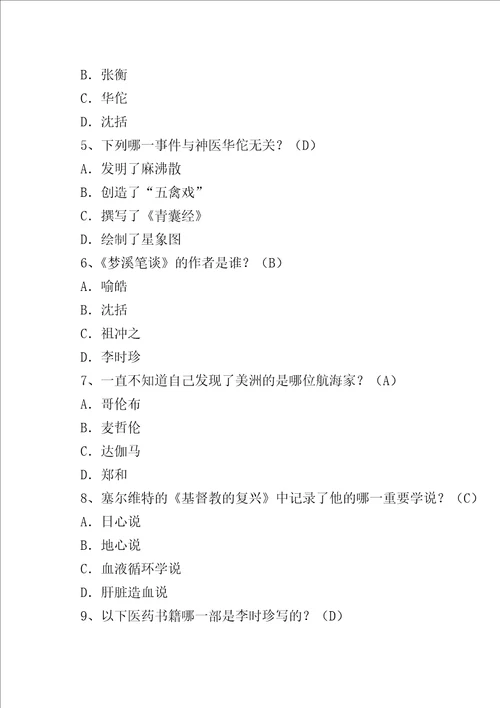 B. 张衡
C. 华佗
D. 沈括
5、下列哪一事件与神医华佗无关？（D）
A. 发明了麻沸散
B. 创造了“五禽戏”
C. 撰写了《青囊经》
D. 绘制了星象图
6、《梦溪笔谈》的作者是谁？（B）
A. 喻皓
B. 沈括
C. 祖冲之
D. 李时珍
7、一直不知道自己发现了美洲的是哪位航海家？（A）
A. 哥伦布
B. 麦哲伦
C. 达伽马
D. 郑和
8、塞尔维特的《基督教的复兴》中记录了他的哪一重要学说？（C）
A. 日心说
B. 地心说
C. 血液循环学说
D. 肝脏造血说
9、以下医药书籍哪一部是李时珍写的？（D）